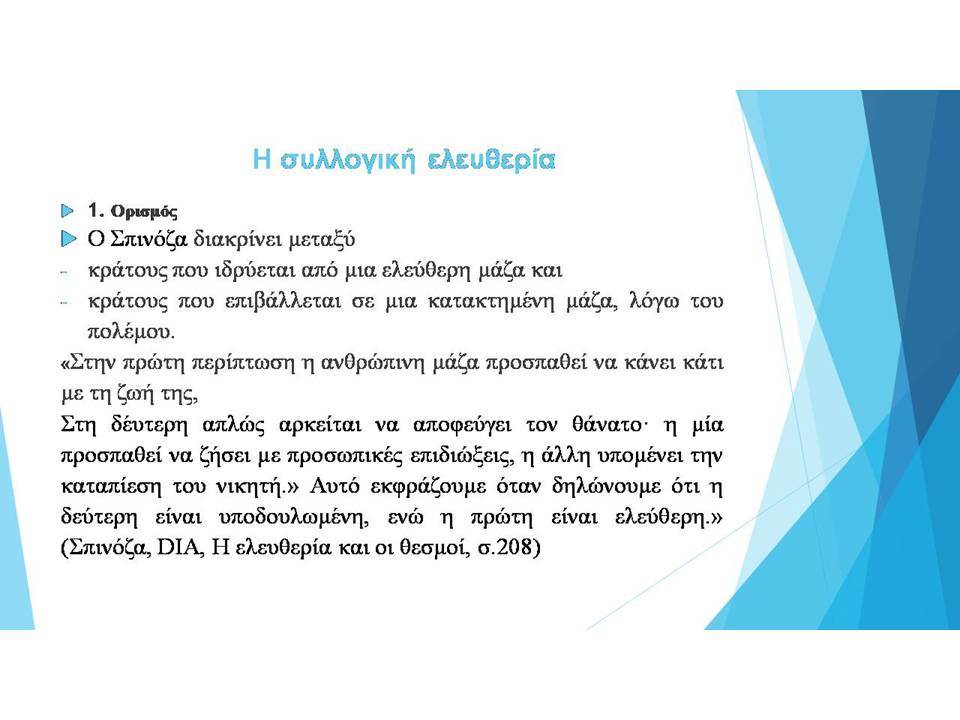 Η συλλογική ελευθερία

1. Ορισμός

Ο Σπινόζα διακρίνει μεταξύ

- κράτους που ιδρύεται από μια ελεύθερη μάζα και
- κράτους που επιβάλλεται σε μια κατακτημένη μάζα, λόγω του πολέμου.

«Στην πρώτη περίπτωση η ανθρώπινη μάζα προσπαθεί να κάνει κάτι με τη ζωή της,

Στη δεύτερη απλώς αρκείται να αποφεύγει τον θάνατο· η μία προσπαθεί να ζήσει με προσωπικές επιδιώξεις, η άλλη υπομένει την καταπίεση του νικητή.» Αυτό εκφράζουμε όταν δηλώνουμε ότι η δεύτερη είναι υποδουλωμένη, ενώ η πρώτη είναι ελεύθερη.» (Σπινόζα, DIA, Η ελευθερία και οι θεσμοί, σ.208)